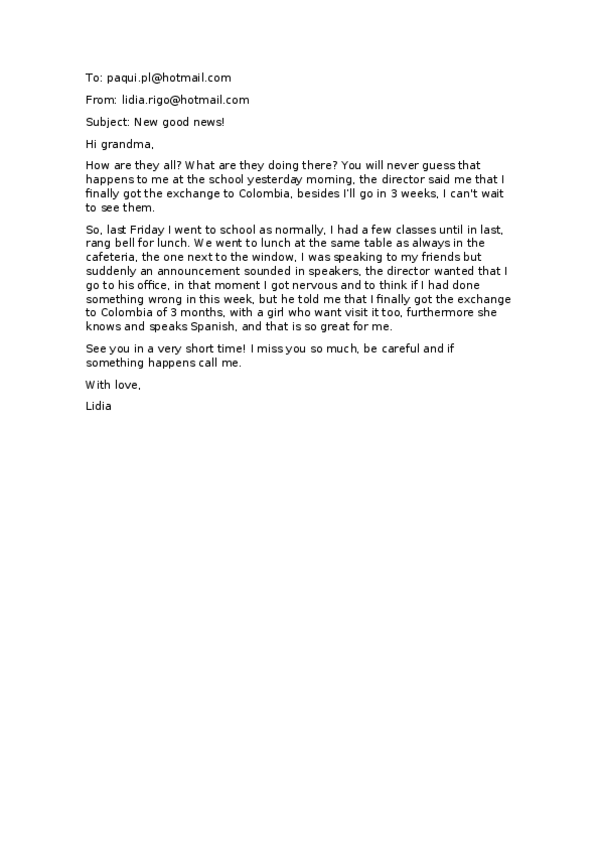 To: paqui.pl@hotmail.com

From: lidia.rigo@hotmail.com

Subject: New good news!

Hi grandma,

How are they all? What are they doing there? You will never guess that happens to me at the school yesterday morning, the director said me that I finally got the exchange to Colombia, besides I'll go in 3 weeks, I can't wait to see them.

So, last Friday I went to school as normally, I had a few classes until in last, rang bell for lunch. We went to lunch at the same table as always in the cafeteria, the one next to the window, I was speaking to my friends but suddenly an announcement sounded in speakers, the director wanted that I go to his office, in that moment I got nervous and to think if I had done something wrong in this week, but he told me that I finally got the exchange to Colombia of 3 months, with a girl who want visit it too, furthermore she knows and speaks Spanish, and that is so great for me.

See you in a very short time! I miss you so much, be careful and if something happens call me.

With love,

Lidia